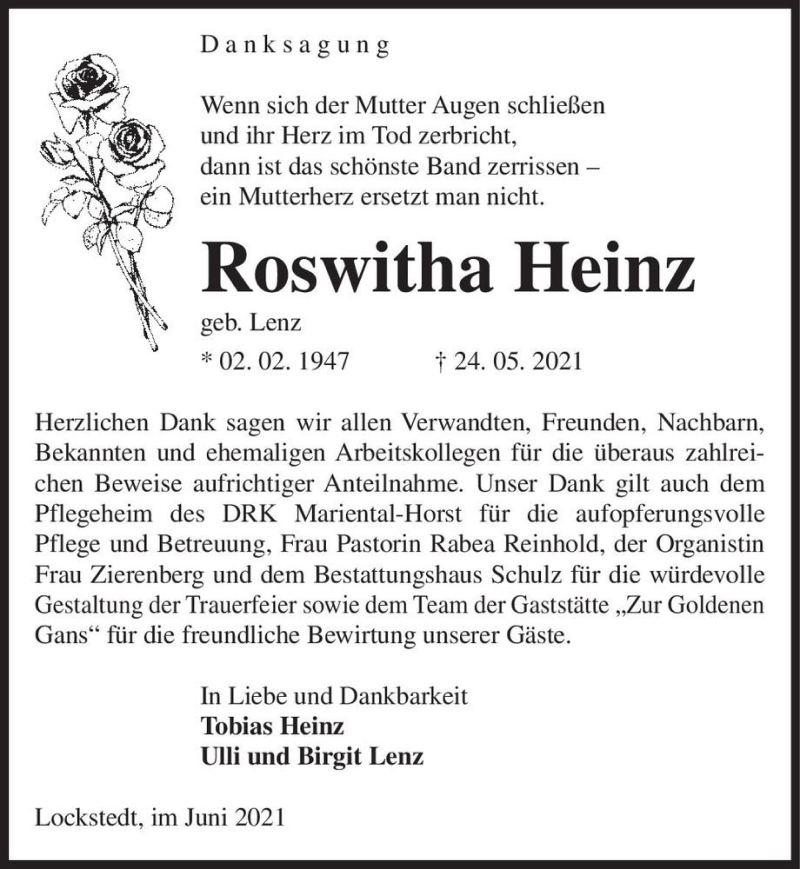 Danksagung

Wenn sich der Mutter Augen schließen
und ihr Herz im Tod zerbricht,
dann ist das schönste Band zerrissen –
ein Mutterherz ersetzt man nicht.

Roswitha Heinz

geb. Lenz

* 02. 02. 1947 † 24. 05. 2021

Herzlichen Dank sagen wir allen Verwandten, Freunden, Nachbarn, Bekannten und ehemaligen Arbeitskollegen für die überaus zahlreichen Beweise aufrichtiger Anteilnahme. Unser Dank gilt auch dem Pflegeheim des DRK Mariental-Horst für die aufopferungsvolle Pflege und Betreuung, Frau Pastorin Rabea Reinhold, der Organistin Frau Zierenberg und dem Bestattungshaus Schulz für die würdevolle Gestaltung der Trauerfeier sowie dem Team der Gaststätte „Zur Goldenen Gans“ für die freundliche Bewirtung unserer Gäste.

In Liebe und Dankbarkeit
Tobias Heinz
Ulli und Birgit Lenz

Lockstedt, im Juni 2021